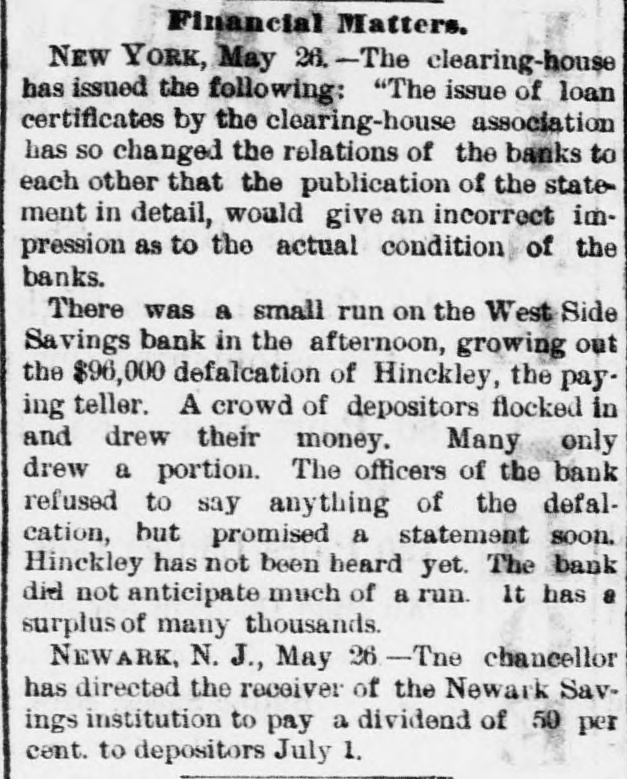 Financial Matters.

NEW YORK, May 26.—The clearing-house has issued the following: "The issue of loan certificates by the clearing-house association has so changed the relations of the banks to each other that the publication of the statement in detail, would give an incorrect impression as to the actual condition of the banks.

There was a small run on the West Side Savings bank in the afternoon, growing out the $96,000 defalcation of Hinckley, the paying teller. A crowd of depositors flocked in and drew their money. Many only drew a portion. The officers of the bank refused to say anything of the defalcation, but promised a statement soon. Hinckley has not been heard yet. The bank did not anticipate much of a run. It has a surplus of many thousands.

NEWARK, N. J., May 26—Tne chancellor has directed the receiver of the Newark Savings institution to pay a dividend of 50 per cent. to depositors July 1.